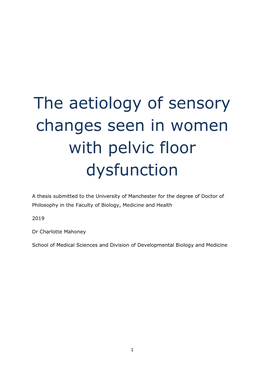 The aetiology of sensory changes seen in women with pelvic floor dysfunction

A thesis submitted to the University of Manchester for the degree of Doctor of Philosophy in the Faculty of Biology, Medicine and Health

2019

Dr Charlotte Mahoney

School of Medical Sciences and Division of Developmental Biology and Medicine

1